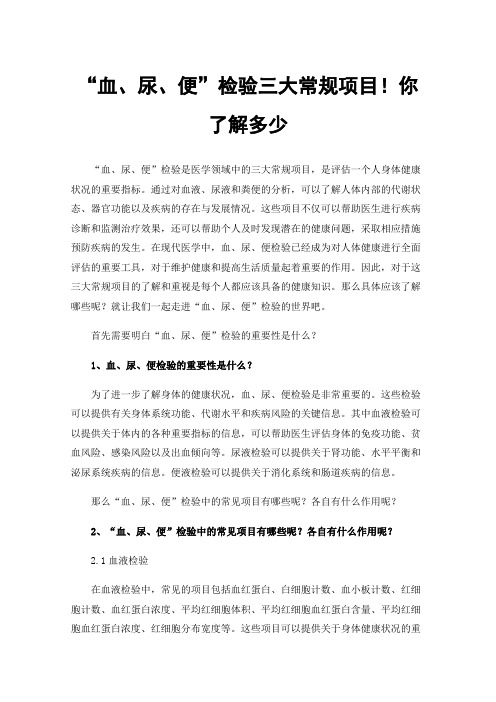 “血、尿、便”检验三大常规项目！你了解多少

“血、尿、便”检验是医学领域中的三大常规项目，是评估一个人身体健康状况的重要指标。通过对血液、尿液和粪便的分析，可以了解人体内部的代谢状态、器官功能以及疾病的存在与发展情况。这些项目不仅可以帮助医生进行疾病诊断和监测治疗效果，还可以帮助个人及时发现潜在的健康问题，采取相应措施预防疾病的发生。在现代医学中，血、尿、便检验已经成为对人体健康进行全面评估的重要工具，对于维护健康和提高生活质量起着重要的作用。因此，对于这三大常规项目的了解和重视是每个人都应该具备的健康知识。那么具体应该了解哪些呢？就让我们一起走进“血、尿、便”检验的世界吧。

首先需要明白“血、尿、便”检验的重要性是什么？

1、血、尿、便检验的重要性是什么？

为了进一步了解身体的健康状况，血、尿、便检验是非常重要的。这些检验可以提供有关身体系统功能、代谢水平和疾病风险的关键信息。其中血液检验可以提供关于体内的各种重要指标的信息，可以帮助医生评估身体的免疫功能、贫血风险、感染风险以及出血倾向等。尿液检验可以提供关于肾功能、水平平衡和泌尿系统疾病的信息。便液检验可以提供关于消化系统和肠道疾病的信息。

那么“血、尿、便”检验中的常见项目有哪些呢？各自有什么作用呢？

2、“血、尿、便”检验中的常见项目有哪些呢？各自有什么作用呢？

2.1 血液检验

在血液检验中，常见的项目包括血红蛋白、白细胞计数、血小板计数、红细胞计数、血红蛋白浓度、平均红细胞体积、平均红细胞血红蛋白含量、平均红细胞血红蛋白浓度、红细胞分布宽度等。这些项目可以提供关于身体健康状况的重